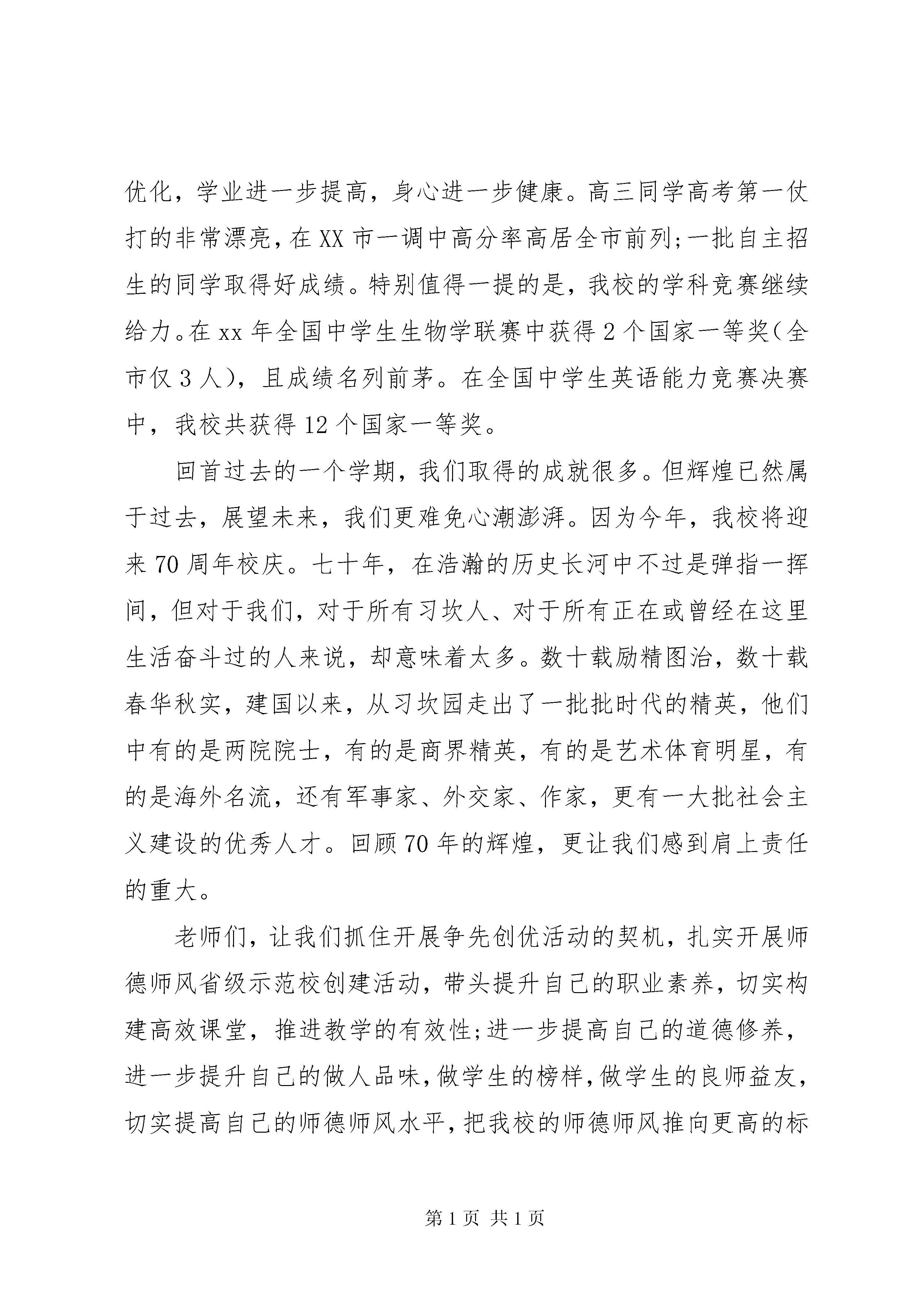 优化，学业进一步提高，身心进一步健康。高三同学高考第一仗打的非常漂亮，在XX市一调中高分率高居全市前列;一批自主招生的同学取得好成绩。特别值得一提的是，我校的学科竞赛继续给力。在xx年全国中学生生物学联赛中获得2个国家一等奖(全市仅3人)，且成绩名列前茅。在全国中学生英语能力竞赛决赛中，我校共获得12个国家一等奖。

回首过去的一个学期，我们取得的成就很多。但辉煌已然属于过去，展望未来，我们更难免心潮澎湃。因为今年，我校将迎来70周年校庆。七十年，在浩瀚的历史长河中不过是弹指一挥间，但对于我们，对于所有习坎人、对于所有正在或曾经在这里生活奋斗过的人来说，却意味着太多。数十载励精图治，数十载春华秋实，建国以来，从习坎园走出了一批批时代的精英，他们中有的是两院院士，有的是商界精英，有的是艺术体育明星，有的是海外名流，还有军事家、外交家、作家，更有一大批社会主义建设的优秀人才。回顾70年的辉煌，更让我们感到肩上责任的重大。

老师们，让我们抓住开展争先创优活动的契机，扎实开展师德师风省级示范校创建活动，带头提升自己的职业素养，切实构建高效课堂，推进教学的有效性;进一步提高自己的道德修养，进一步提升自己的做人品味，做学生的榜样，做学生的良师益友，切实提高自己的师德师风水平，把我校的师德师风推向更高的标

第1页 共1页